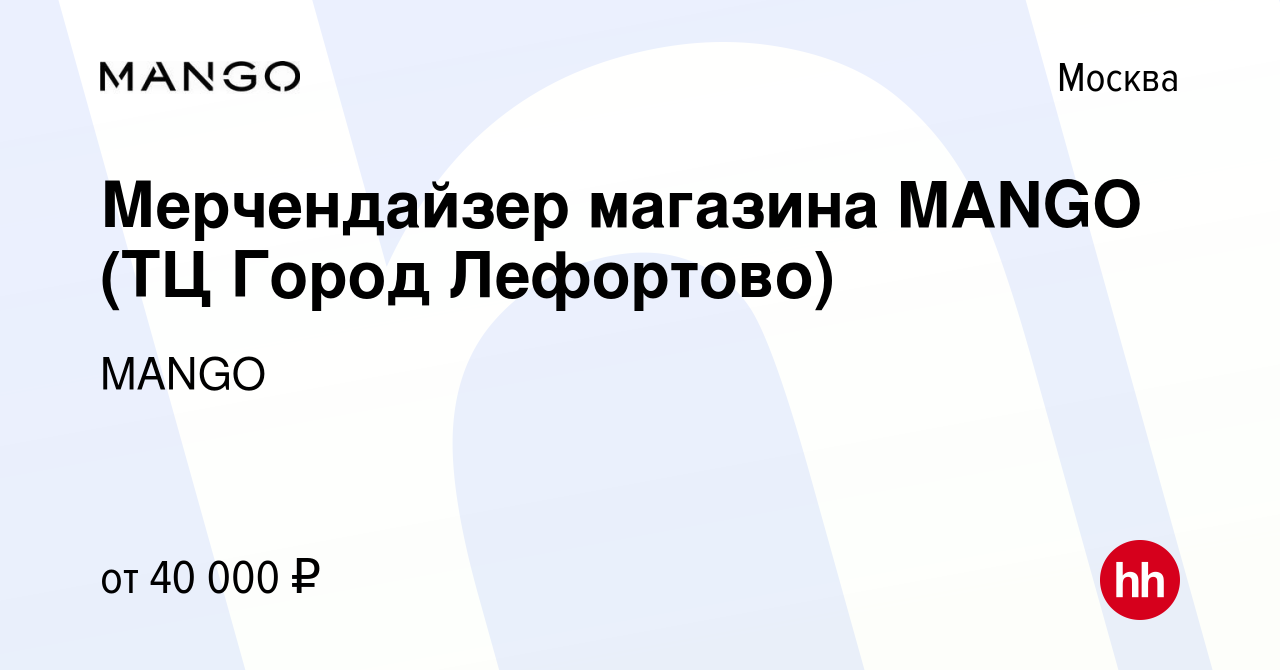 MANGO

Москва

Мерчендайзер магазина MANGO (ТЦ Город Лефортово)

MANGO

от 40 000 ₽

hh